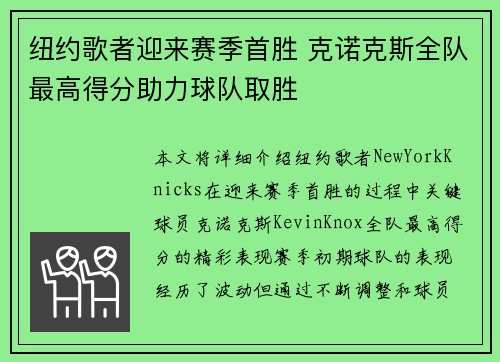 纽约歌者迎来赛季首胜 克诺克斯全队最高得分助力球队取胜

本文将详细介绍纽约歌者NewYorkKnicks在迎来赛季首胜的过程中关键球员克诺克斯KevinKnox全队最高得分的精彩表现赛季初期球队的表现经历了波动但通过不断调整和球员